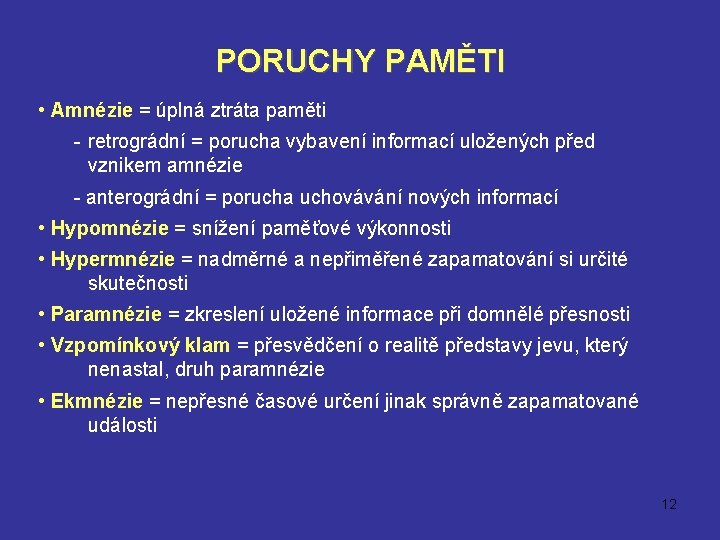 PORUCHY PAMĚTI

• Amnézie = úplná ztráta paměti

- retrográdní = porucha vybavení informací uložených před vznikem amnézie

- anterográdní = porucha uchovávání nových informací

• Hypomnézie = snížení paměťové výkonnosti

• Hypermnézie = nadměrné a nepřiměřené zapamatování si určité skutečnosti

• Paramnézie = zkreslení uložené informace při domnělé přesnosti

• Vzpomínkový klam = přesvědčení o realitě představy jevu, který nenastal, druh paramnézie

• Ekmnézie = nepřesné časové určení jinak správně zapamatované události

12